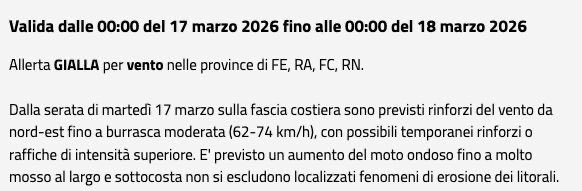 Valida dalle 00:00 del 17 marzo 2026 fino alle 00:00 del 18 marzo 2026

Allerta GIALLA per vento nelle province di FE, RA, FC, RN.

Dalla serata di martedì 17 marzo sulla fascia costiera sono previsti rinforzi del vento da nord-est fino a burrasca moderata (62-74 km/h), con possibili temporanei rinforzi o raffiche di intensità superiore. E' previsto un aumento del moto ondoso fino a molto mosso al largo e sottocosta non si escludono localizzati fenomeni di erosione dei litorali.